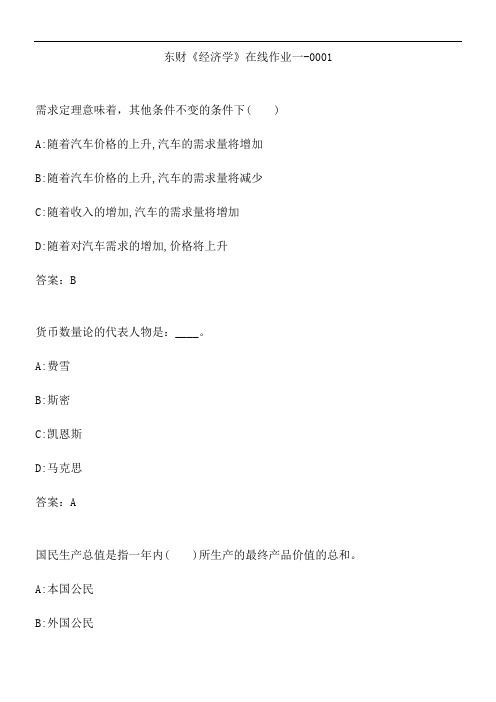 东财《经济学》在线作业一-0001

需求定理意味着，其他条件不变的条件下(　　)

A:随着汽车价格的上升,汽车的需求量将增加

B:随着汽车价格的上升,汽车的需求量将减少

C:随着收入的增加,汽车的需求量将增加

D:随着对汽车需求的增加,价格将上升

答案：B

货币数量论的代表人物是：____。

A:费雪

B:斯密

C:凯恩斯

D:马克思

答案：A

国民生产总值是指一年内(　　)所生产的最终产品价值的总和。

A:本国公民

B:外国公民